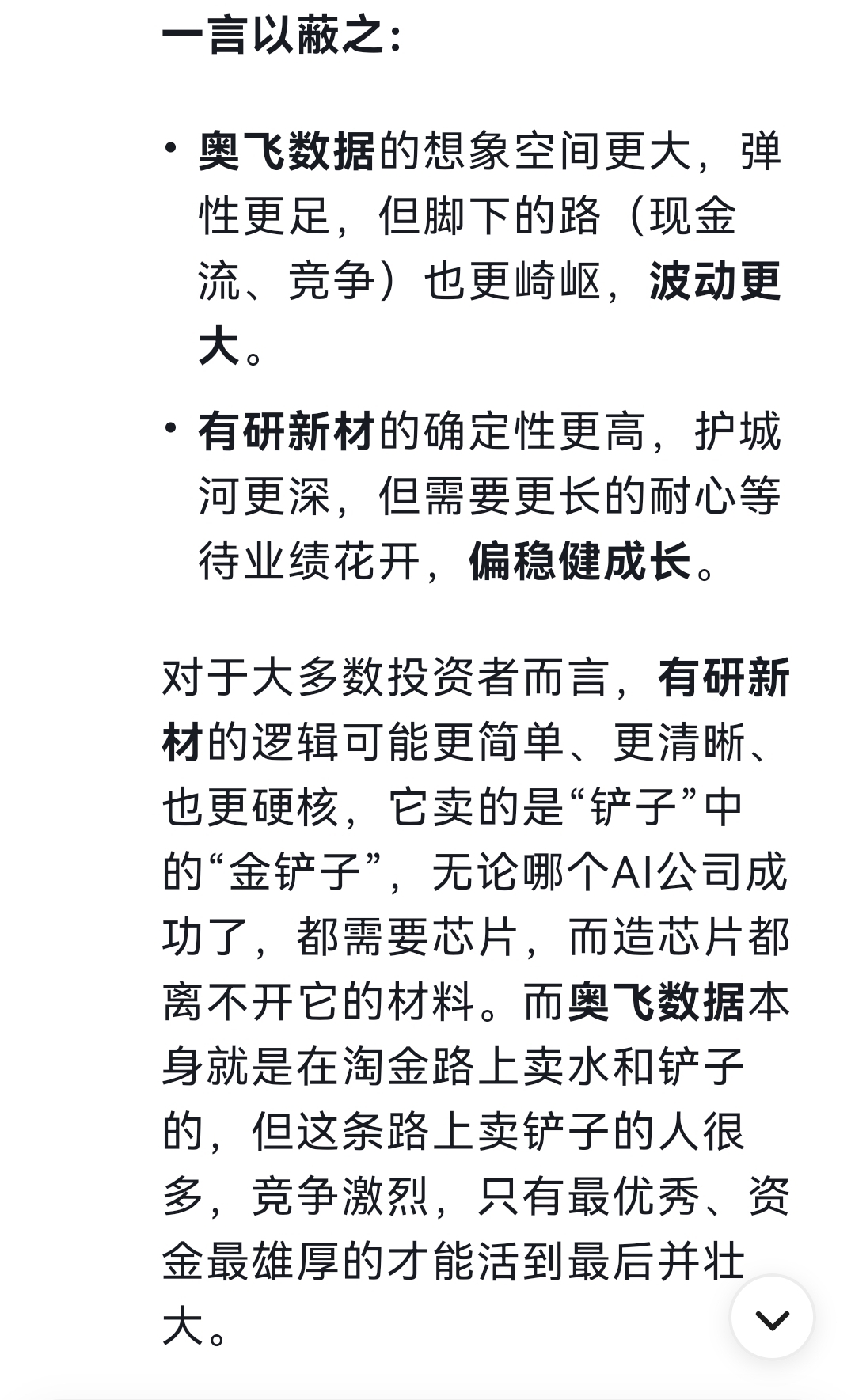 一言以蔽之：

• 奥飞数据的想象空间更大，弹性更足，但脚下的路（现金流、竞争）也更崎岖，波动更大。

• 有研新材的确定性更高，护城河更深，但需要更长的耐心等待业绩花开，偏稳健成长。

对于大多数投资者而言，有研新材的逻辑可能更简单、更清晰、也更硬核，它卖的是“铲子”中的“金铲子”，无论哪个AI公司成功了，都需要芯片，而造芯片都离不开它的材料。而奥飞数据本身就是在淘金路上卖水和铲子的，但这条路上卖铲子的人很多，竞争激烈，只有最优秀、资金最雄厚的才能活到最后并壮大。